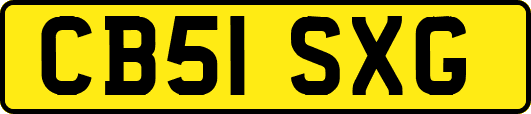 CB51 SXG